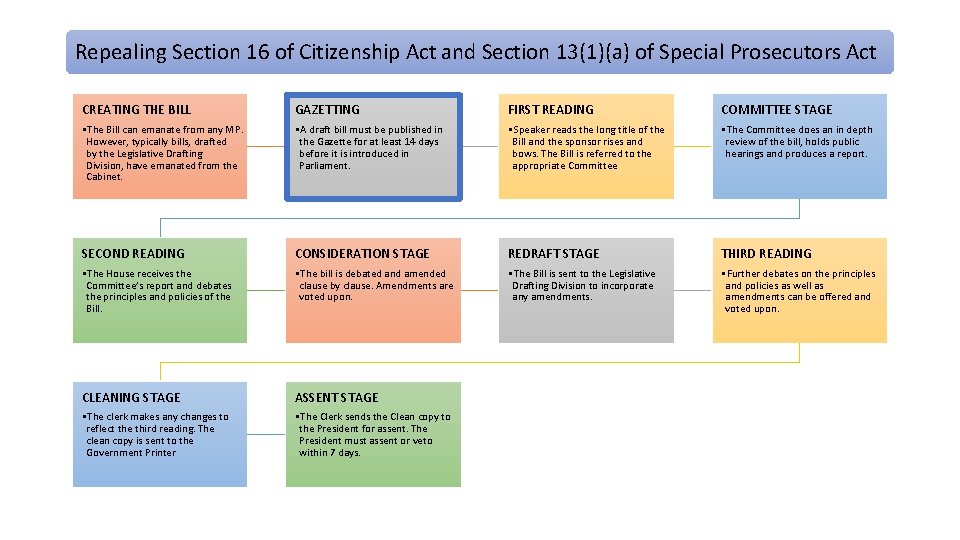 Repealing Section 16 of Citizenship Act and Section 13(1)(a) of Special Prosecutors Act

CREATING THE BILL

▪The Bill can emanate from any MP. However, typically bills, drafted by the Legislative Drafting Division, have emanated from the Cabinet.

GAZETTING

▪A draft bill must be published in the Gazette for at least 14 days before it is introduced in Parliament.

FIRST READING

▪Speaker reads the long title of the Bill and the sponsor rises and bows. The Bill is referred to the appropriate Committee

COMMITTEE STAGE

▪The Committee does an in depth review of the bill, holds public hearings and produces a report.

SECOND READING

▪The House receives the Committee's report and debates the principles and policies of the Bill.

CONSIDERATION STAGE

▪The bill is debated and amended clause by clause. Amendments are voted upon.

REDRAFT STAGE

▪The Bill is sent to the Legislative Drafting Division to incorporate any amendments.

THIRD READING

▪Further debates on the principles and policies as well as amendments can be offered and voted upon.

CLEANING STAGE

▪The clerk makes any changes to reflect the third reading. The clean copy is sent to the Government Printer

ASSENT STAGE

▪The Clerk sends the Clean copy to the President for assent. The President must assent or veto within 7 days.